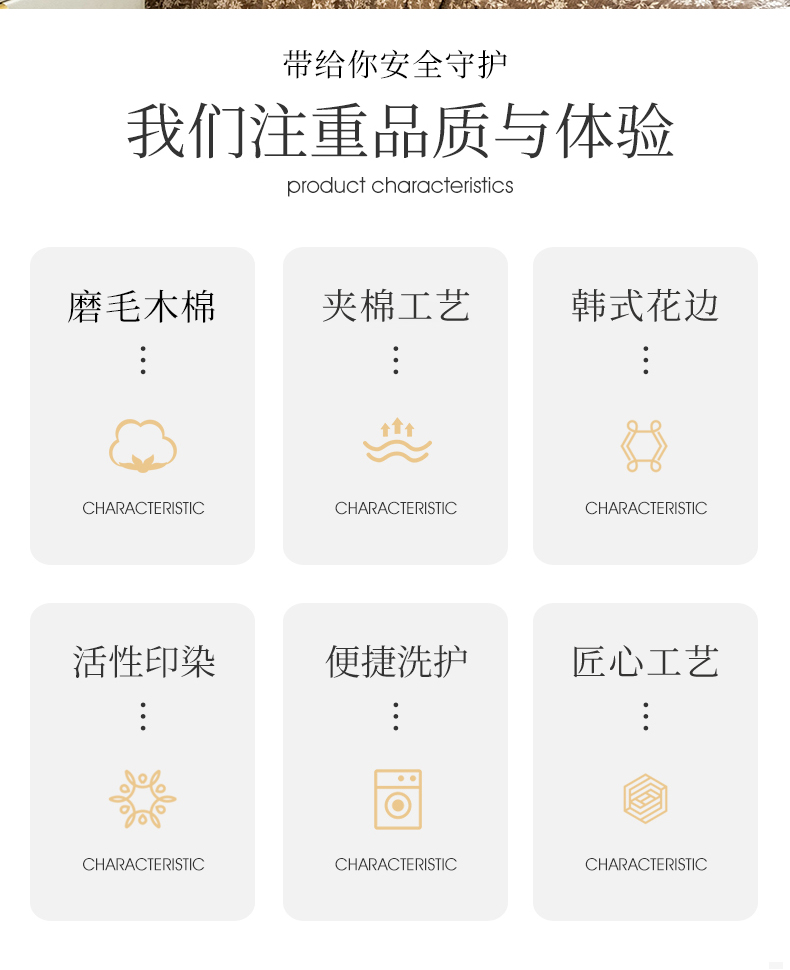 带给你安全守护

我们注重品质与体验

product characteristics

磨毛木棉

CHARACTERISTIC

夹棉工艺

CHARACTERISTIC

韩式花边

CHARACTERISTIC

活性印染

CHARACTERISTIC

便捷洗护

CHARACTERISTIC

匠心工艺

CHARACTERISTIC